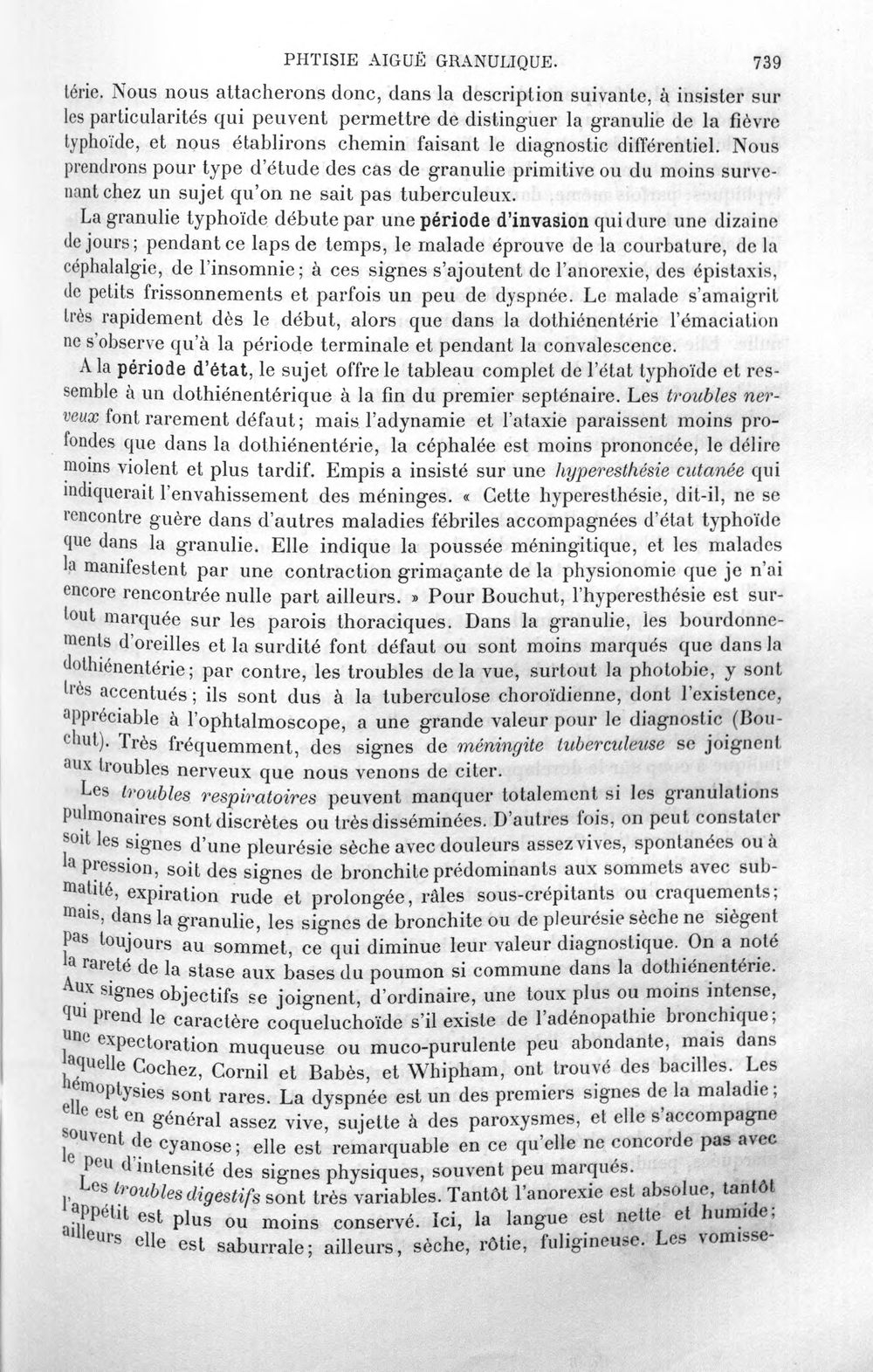 PHTISIE AIGUË GRANULIQUE. 739

térie. Nous nous attacherons donc, dans la description suivante, à insister sur les particularités qui peuvent permettre de distinguer la granulie de la fièvre typhoïde, et nous établirons chemin faisant le diagnostic différentiel. Nous prendrons pour type d'étude des cas de granulie primitive ou du moins survenant chez un sujet qu'on ne sait pas tuberculeux.

La granulie typhoïde débute par une période d'invasion qui dure une dizaine de jours; pendant ce laps de temps, le malade éprouve de la courbature, de la céphalalgie, de l'insomnie; à ces signes s'ajoutent de l'anorexie, des épistaxis, de petits frissonnements et parfois un peu de dyspnée. Le malade s'amaigrit très rapidement dès le début, alors que dans la dothiénentérie l'émaciation ne s'observe qu'à la période terminale et pendant la convalescence.

A la période d'état, le sujet offre le tableau complet de l'état typhoïde et ressemble à un dothiénentérique à la fin du premier septénaire. Les troubles nerveux font rarement défaut; mais l'adynamie et l'ataxie paraissent moins profondes que dans la dothiénentérie, la céphalée est moins prononcée, le délire moins violent et plus tardif. Empis a insisté sur une hyperesthésie cutanée qui indiquerait l'envahissement des méninges. « Cette hyperesthésie, dit-il, ne se rencontre guère dans d'autres maladies fébriles accompagnées d'état typhoïde que dans la granulie. Elle indique la poussée méningitique, et les malades la manifestent par une contraction grimaçante de la physionomie que je n'ai encore rencontrée nulle part ailleurs. » Pour Bouchut, l'hyperesthésie est surtout marquée sur les parois thoraciques. Dans la granulie, les bourdonnements d'oreilles et la surdité font défaut ou sont moins marqués que dans la dothiénentérie; par contre, les troubles de la vue, surtout la photobie, y sont très accentués; ils sont dus à la tuberculose choroïdienne, dont l'existence, appréciable à l'ophtalmoscope, a une grande valeur pour le diagnostic (Bouchut). Très fréquemment, des signes de méningite tuberculeuse se joignent aux troubles nerveux que nous venons de citer.

Les troubles respiratoires peuvent manquer totalement si les granulations pulmonaires sont discrètes ou très disséminées. D'autres fois, on peut constater soit les signes d'une pleurésie sèche avec douleurs assez vives, spontanées ou à la pression, soit des signes de bronchite prédominants aux sommets avec submatité, expiration rude et prolongée, râles sous-crépitants ou craquements; mais, dans la granulie, les signes de bronchite ou de pleurésie sèche ne siègent pas toujours au sommet, ce qui diminue leur valeur diagnostique. On a noté la rareté de la stase aux bases du poumon si commune dans la dothiénentérie. Aux signes objectifs se joignent, d'ordinaire, une toux plus ou moins intense, qui prend le caractère coqueluchoïde s'il existe de l'adénopathie bronchique; une expectoration muqueuse ou muco-purulente peu abondante, mais dans laquelle Cochez, Cornil et Babès, et Whipham, ont trouvé des bacilles. Les hémoptysies sont rares. La dyspnée est un des premiers signes de la maladie; elle est en général assez vive, sujette à des paroxysmes, et elle s'accompagne souvent de cyanose; elle est remarquable en ce qu'elle ne concorde pas avec le peu d'intensité des signes physiques, souvent peu marqués.

Les troubles digestifs sont très variables. Tantôt l'anorexie est absolue, tantôt l'appétit est plus ou moins conservé. Ici, la langue est nette et humide; ailleurs elle est saburrale; ailleurs, sèche, rôtie, fuligineuse. Les vomisse-